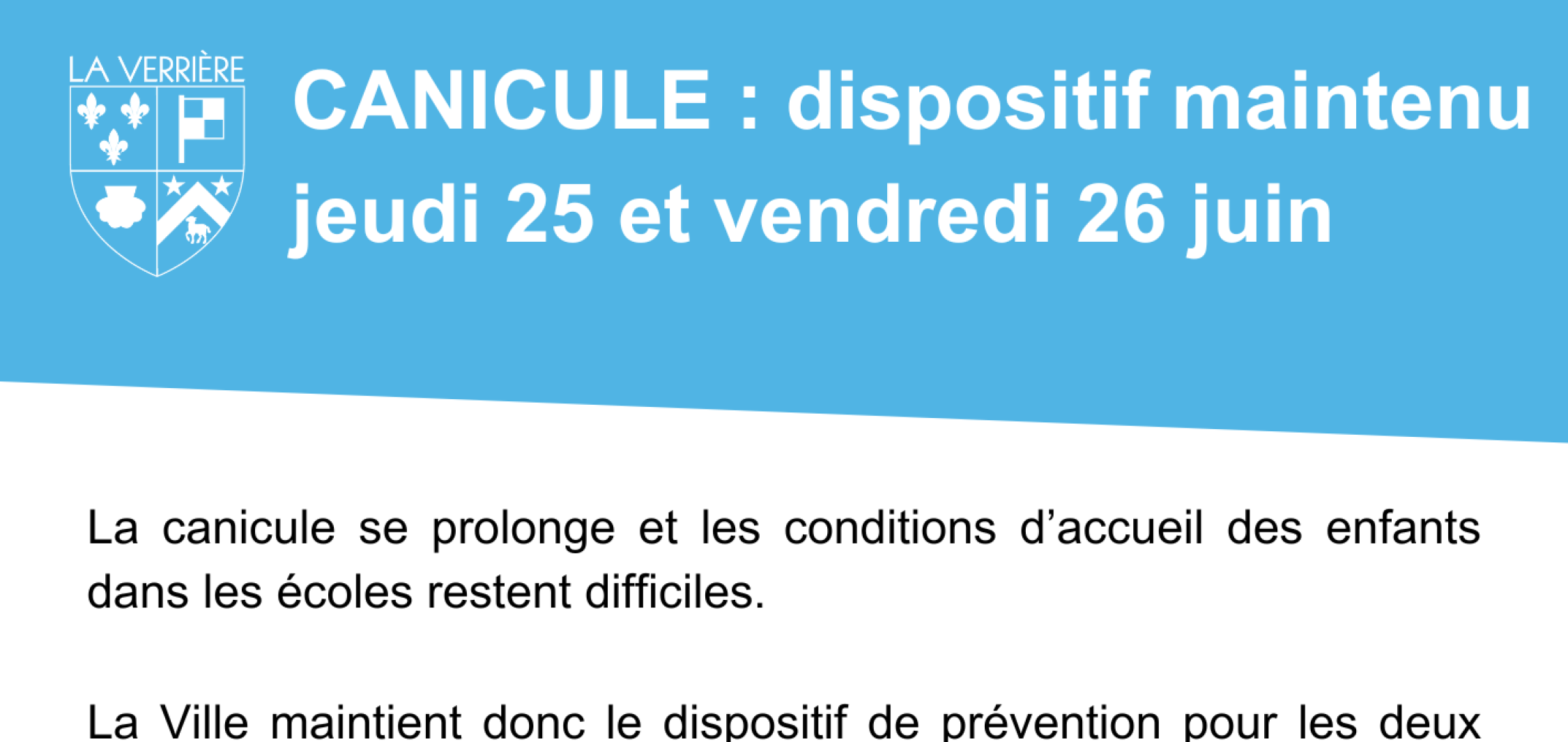 LA VERRIÈRE

CANICULE : dispositif maintenu jeudi 25 et vendredi 26 juin

La canicule se prolonge et les conditions d’accueil des enfants dans les écoles restent difficiles.

La Ville maintient donc le dispositif de prévention pour les deux